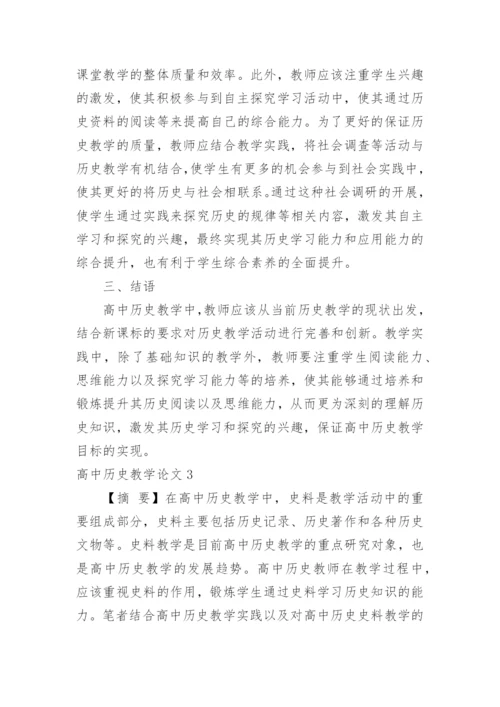 课堂教学的整体质量和效率。此外，教师应该注重学生兴趣的激发，使其积极参与到自主探究学习活动中，使其通过历史资料的阅读等来提高自己的综合能力。为了更好的保证历史教学的质量，教师应结合教学实践，将社会调查等活动与历史教学有机结合,使学生有更多的机会参与到社会实践中，使其更好的将历史与社会相联系。通过这种社会调研的开展，使学生通过实践来探究历史的规律等相关内容，激发其自主学习和探究的兴趣，最终实现其历史学习能力和应用能力的综合提升，也有利于学生综合素养的全面提升。

三、结语

高中历史教学中,教师应该从当前历史教学的现状出发，结合新课标的要求对历史教学活动进行完善和创新。教学实践中，除了基础知识的教学外，教师要注重学生阅读能力、思维能力以及探究学习能力等的培养，使其能够通过培养和锻炼提升其历史阅读以及思维能力，从而更为深刻的理解历史知识，激发其历史学习和探究的兴趣，保证高中历史教学目标的实现。

高中历史教学论文 3

【摘 要】在高中历史教学中，史料是教学活动中的重要组成部分，史料主要包括历史记录、历史著作和各种历史文物等。史料教学是目前高中历史教学的重点研究对象，也是高中历史教学的发展趋势。高中历史教师在教学过程中，应该重视史料的作用，锻炼学生通过史料学习历史知识的能力。笔者结合高中历史教学实践以及对高中历史史料教学的